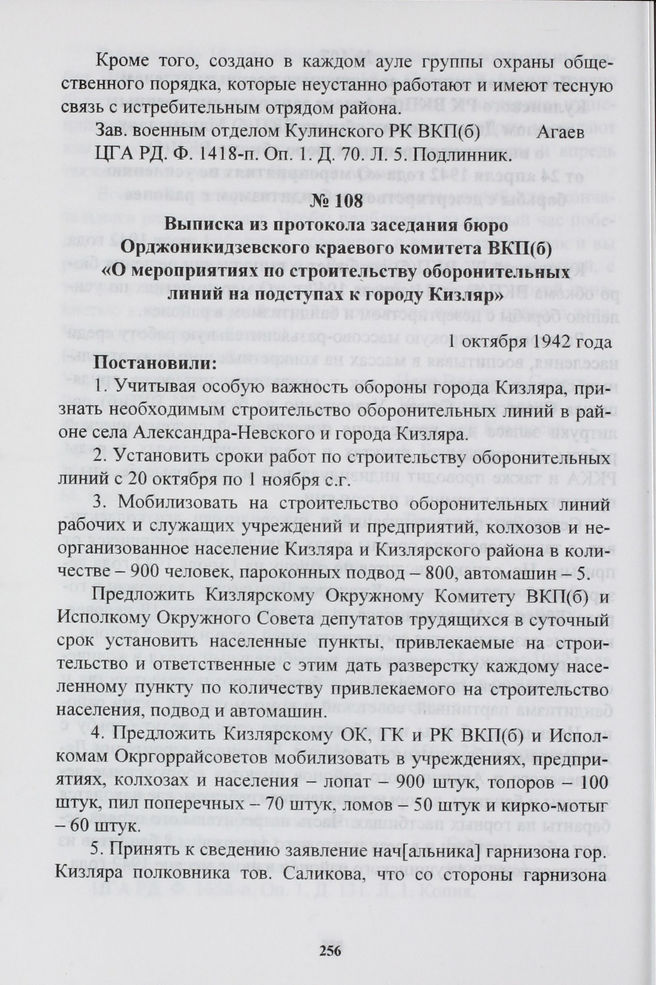 Кроме того, создано в каждом ауле группы охраны общественного порядка, которые неустанно работают и имеют тесную связь с истребительным отрядом района.

Зав. военным отделом Кулинского РК ВКП(б) Агаев

ЦГА РД. Ф. 1418-п. Оп. 1. Д. 70. Л. 5. Подлинник.

№ 108

Выписка из протокола заседания бюро Орджоникидзевского краевого комитета ВКП(б) «О мероприятиях по строительству оборонительных линий на подступах к городу Кизляр»

1 октября 1942 года

Постановили:

1. Учитывая особую важность обороны города Кизляра, признать необходимым строительство оборонительных линий в районе села Александра-Невского и города Кизляра.

2. Установить сроки работ по строительству оборонительных линий с 20 октября по 1 ноября с.г.

3. Мобилизовать на строительство оборонительных линий рабочих и служащих учреждений и предприятий, колхозов и неорганизованное население Кизляра и Кизлярского района в количестве – 900 человек, пароконных подвод – 800, автомашин – 5.

Предложить Кизлярскому Окружному Комитету ВКП(б) и Исполкому Окружного Совета депутатов трудящихся в суточный срок установить населенные пункты, привлекаемые на строительство и ответственные с этим дать разверстку каждому населенному пункту по количеству привлекаемого на строительство населения, подвод и автомашин.

4. Предложить Кизлярскому ОК, ГК и РК ВКП(б) и Исполкомам Окргоррайсоветов мобилизовать в учреждениях, предприятиях, колхозах и населения – лопат – 900 штук, топоров – 100 штук, пил поперечных – 70 штук, ломов – 50 штук и кирко-мотыг – 60 штук.

5. Принять к сведению заявление нач[альника] гарнизона гор. Кизляра полковника тов. Саликова, что со стороны гарнизона

256